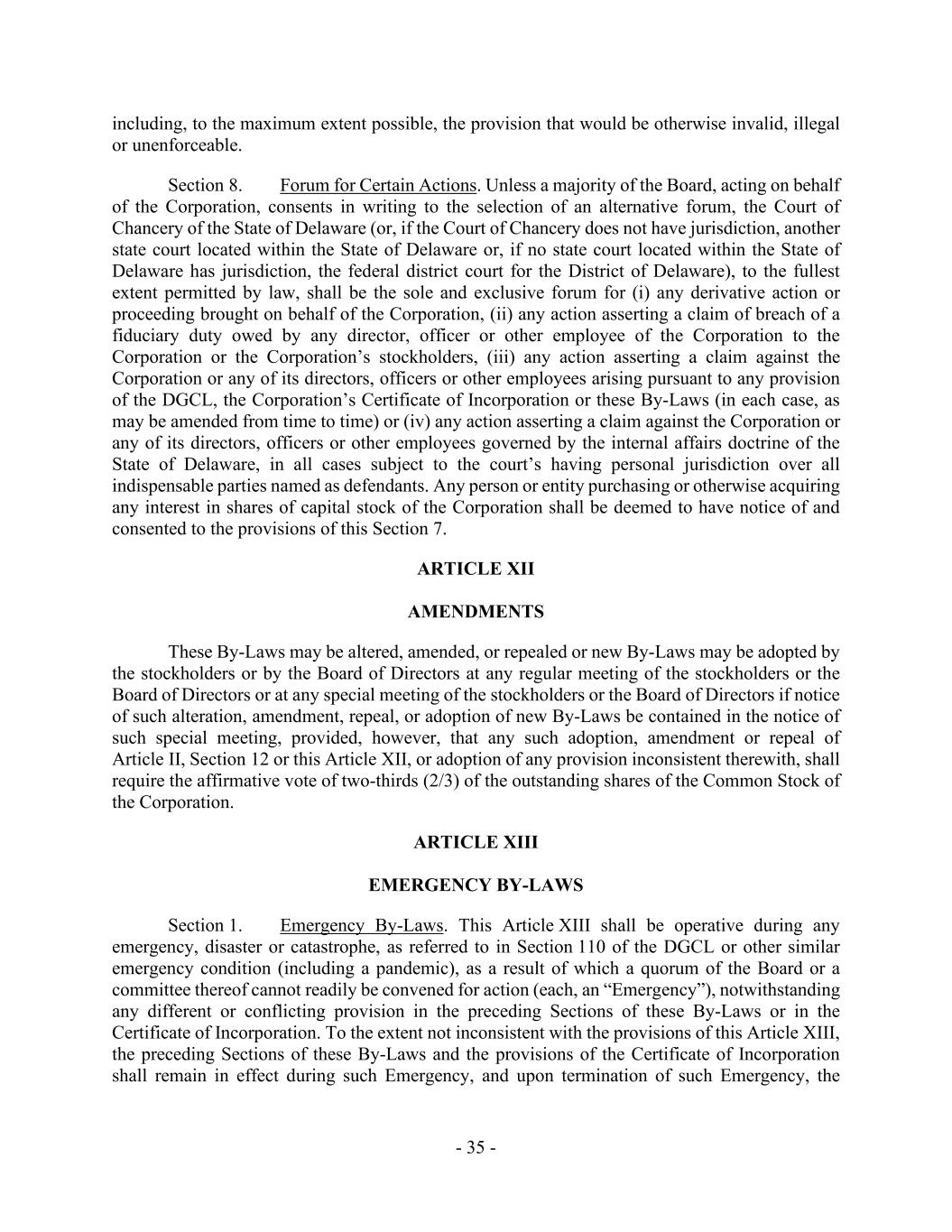 including, to the maximum extent possible, the provision that would be otherwise invalid, illegal or unenforceable.

Section 8. Forum for Certain Actions. Unless a majority of the Board, acting on behalf of the Corporation, consents in writing to the selection of an alternative forum, the Court of Chancery of the State of Delaware (or, if the Court of Chancery does not have jurisdiction, another state court located within the State of Delaware or, if no state court located within the State of Delaware has jurisdiction, the federal district court for the District of Delaware), to the fullest extent permitted by law, shall be the sole and exclusive forum for (i) any derivative action or proceeding brought on behalf of the Corporation, (ii) any action asserting a claim of breach of a fiduciary duty owed by any director, officer or other employee of the Corporation to the Corporation or the Corporation's stockholders, (iii) any action asserting a claim against the Corporation or any of its directors, officers or other employees arising pursuant to any provision of the DGCL, the Corporation's Certificate of Incorporation or these By-Laws (in each case, as may be amended from time to time) or (iv) any action asserting a claim against the Corporation or any of its directors, officers or other employees governed by the internal affairs doctrine of the State of Delaware, in all cases subject to the court's having personal jurisdiction over all indispensable parties named as defendants. Any person or entity purchasing or otherwise acquiring any interest in shares of capital stock of the Corporation shall be deemed to have notice of and consented to the provisions of this Section 7.

ARTICLE XII

AMENDMENTS

These By-Laws may be altered, amended, or repealed or new By-Laws may be adopted by the stockholders or by the Board of Directors at any regular meeting of the stockholders or the Board of Directors or at any special meeting of the stockholders or the Board of Directors if notice of such alteration, amendment, repeal, or adoption of new By-Laws be contained in the notice of such special meeting, provided, however, that any such adoption, amendment or repeal of Article II, Section 12 or this Article XII, or adoption of any provision inconsistent therewith, shall require the affirmative vote of two-thirds (2/3) of the outstanding shares of the Common Stock of the Corporation.

ARTICLE XIII

EMERGENCY BY-LAWS

Section 1. Emergency By-Laws. This Article XIII shall be operative during any emergency, disaster or catastrophe, as referred to in Section 110 of the DGCL or other similar emergency condition (including a pandemic), as a result of which a quorum of the Board or a committee thereof cannot readily be convened for action (each, an "Emergency"), notwithstanding any different or conflicting provision in the preceding Sections of these By-Laws or in the Certificate of Incorporation. To the extent not inconsistent with the provisions of this Article XIII, the preceding Sections of these By-Laws and the provisions of the Certificate of Incorporation shall remain in effect during such Emergency, and upon termination of such Emergency, the

- 35 -